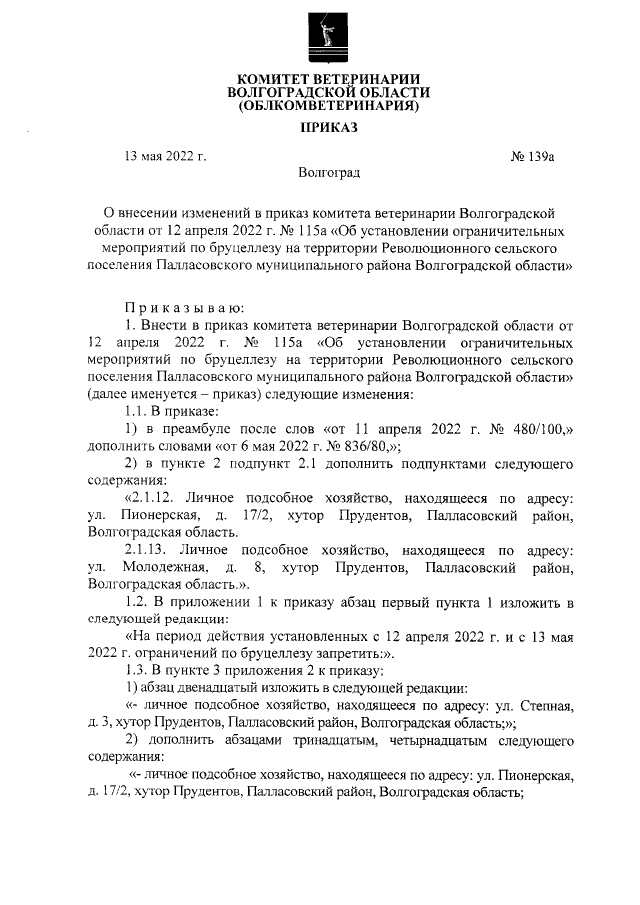 КОМИТЕТ ВЕТЕРИНАРИИ
ВОЛГОГРАДСКОЙ ОБЛАСТИ
(ОБЛКОМВЕТЕРИНАРИЯ)

ПРИКАЗ

13 мая 2022 г.

№ 139а

Волгоград

О внесении изменений в приказ комитета ветеринарии Волгоградской области от 12 апреля 2022 г. № 115а «Об установлении ограничительных мероприятий по бруцеллезу на территории Революционного сельского поселения Палласовского муниципального района Волгоградской области»

Приказываю:

1. Внести в приказ комитета ветеринарии Волгоградской области от 12 апреля 2022 г. № 115а «Об установлении ограничительных мероприятий по бруцеллезу на территории Революционного сельского поселения Палласовского муниципального района Волгоградской области» (далее именуется – приказ) следующие изменения:

1.1. В приказе:

1) в преамбуле после слов «от 11 апреля 2022 г. № 480/100,» дополнить словами «от 6 мая 2022 г. № 836/80,»;

2) в пункте 2 подпункт 2.1 дополнить подпунктами следующего содержания:

«2.1.12. Личное подсобное хозяйство, находящееся по адресу: ул. Пионерская, д. 17/2, хутор Прудентов, Палласовский район, Волгоградская область.

2.1.13. Личное подсобное хозяйство, находящееся по адресу: ул. Молодежная, д. 8, хутор Прудентов, Палласовский район, Волгоградская область.».

1.2. В приложении 1 к приказу абзац первый пункта 1 изложить в следующей редакции:

«На период действия установленных с 12 апреля 2022 г. и с 13 мая 2022 г. ограничений по бруцеллезу запретить:».

1.3. В пункте 3 приложения 2 к приказу:

1) абзац двенадцатый изложить в следующей редакции:

«- личное подсобное хозяйство, находящееся по адресу: ул. Степная, д. 3, хутор Прудентов, Палласовский район, Волгоградская область;»;

2) дополнить абзацами тринадцатым, четырнадцатым следующего содержания:

«- личное подсобное хозяйство, находящееся по адресу: ул. Пионерская, д. 17/2, хутор Прудентов, Палласовский район, Волгоградская область;